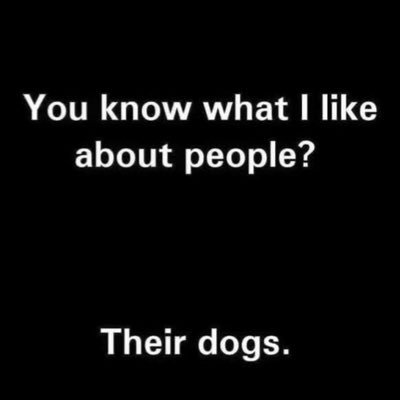 You know what I like about people?

Their dogs.